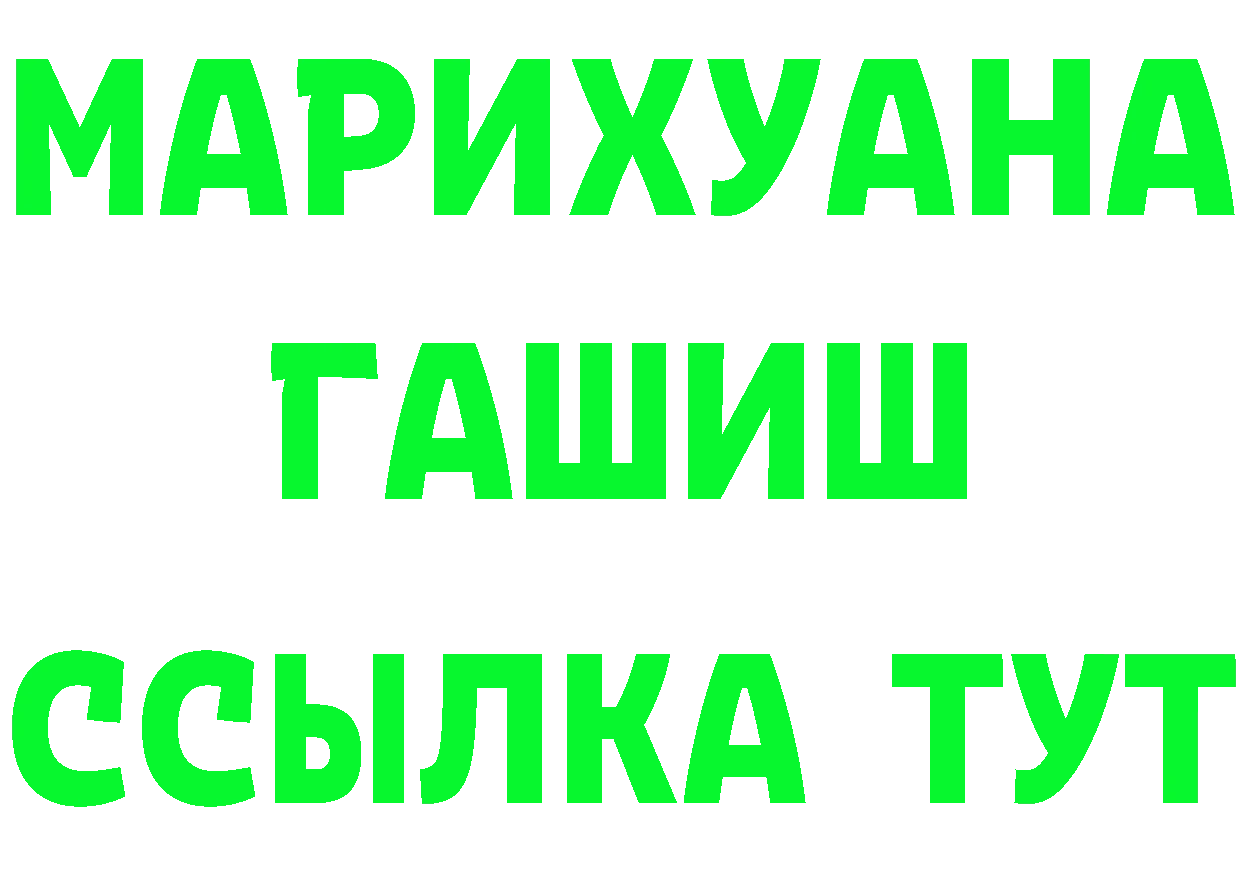 МАРИХУАНА
ГАШИШ
ССЫЛКА ТУТ